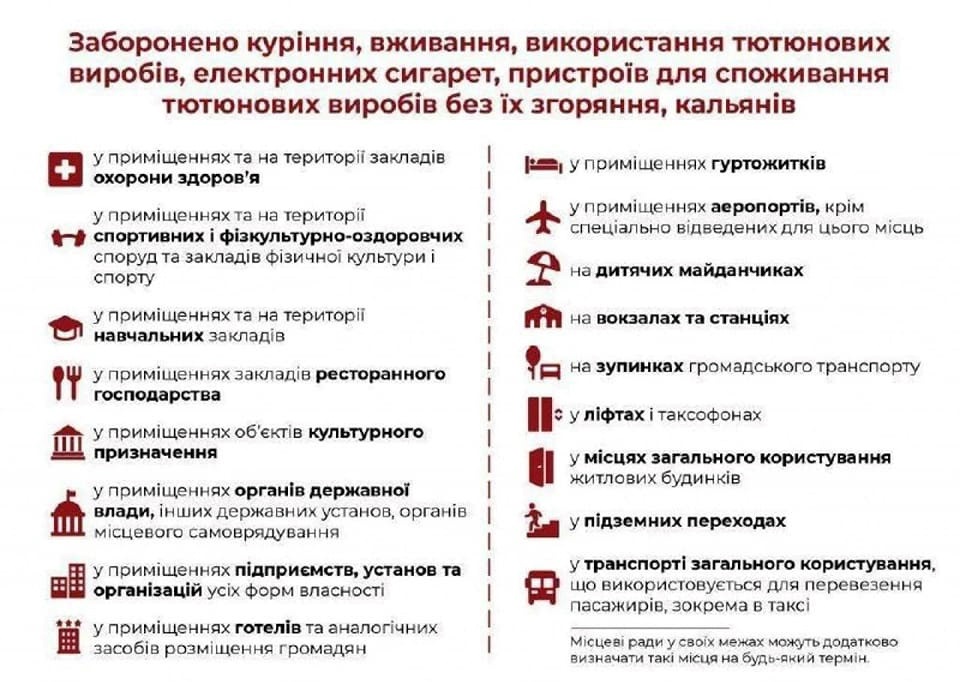 Заборонено куріння, вживання, використання тютюнових виробів, електронних сигарет, пристроїв для споживання тютюнових виробів без їх згоряння, кальянів

у приміщеннях та на території закладів охорони здоров'я

у приміщеннях та на території спортивних і фізкультурно-оздоровчих споруд та закладів фізичної культури і спорту

у приміщеннях та на території навчальних закладів

у приміщеннях закладів ресторанного господарства

у приміщеннях об'єктів культурного призначення

у приміщеннях органів державної влади, інших державних установ, органів місцевого самоврядування

у приміщеннях підприємств, установ та організацій усіх форм власності

у приміщеннях готелів та аналогічних засобів розміщення громадян

у приміщеннях гуртожитків

у приміщеннях аеропортів, крім спеціально відведених для цього місць

на дитячих майданчиках

на вокзалах та станціях

на зупинках громадського транспорту

у ліфтах і таксофонах

у місцях загального користування житлових будинків

у підземних переходах

у транспорті загального користування, що використовується для перевезення пасажирів, зокрема в таксі

Місцеві ради у своїх межах можуть додатково визначати такі місця на будь-який термін.